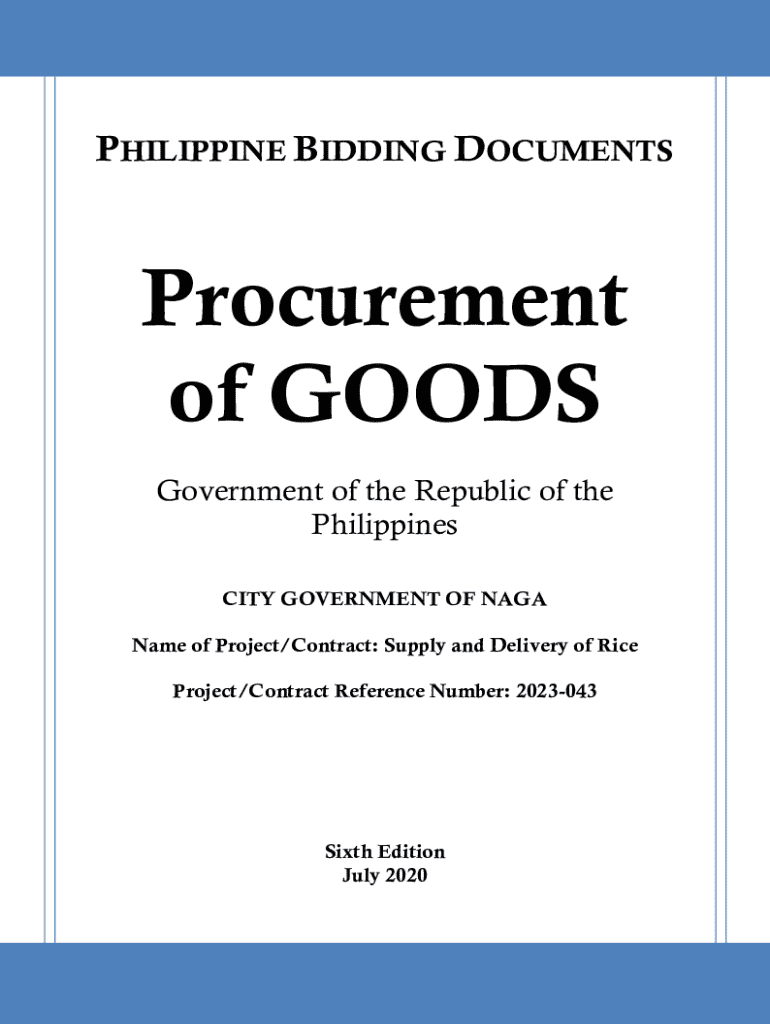 PHILIPPINE BIDDING DOCUMENTS

Procurement of GOODS

Government of the Republic of the Philippines

CITY GOVERNMENT OF NAGA

Name of Project/Contract: Supply and Delivery of Rice

Project/Contract Reference Number: 2023-043

Sixth Edition
July 2020